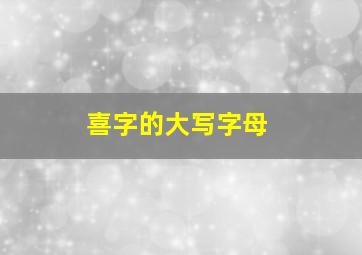 喜字的大写字母